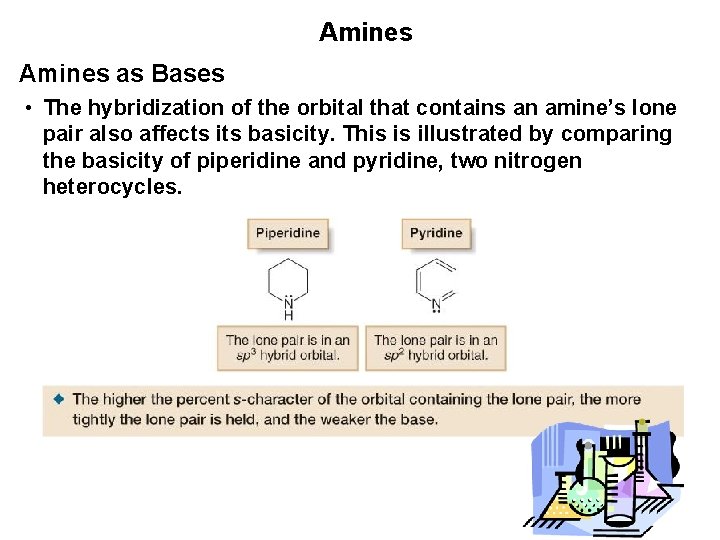 Amines

Amines as Bases

• The hybridization of the orbital that contains an amine's lone pair also affects its basicity. This is illustrated by comparing the basicity of piperidine and pyridine, two nitrogen heterocycles.

Piperidine

N
H

The lone pair is in an $sp^3$ hybrid orbital.

Pyridine

N

The lone pair is in an $sp^2$ hybrid orbital.

◆ The higher the percent s-character of the orbital containing the lone pair, the more tightly the lone pair is held, and the weaker the base.